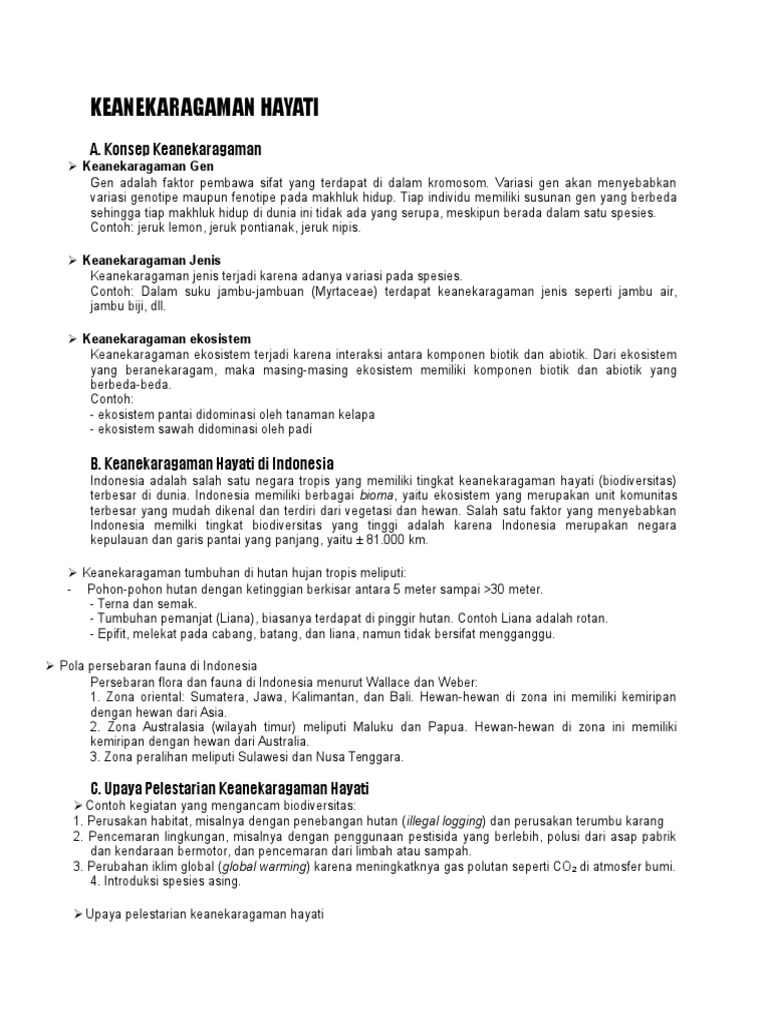 KEANEKARAGAMAN HAYATI

A. Konsep Keanekaragaman

➢ Keanekaragaman Gen

Gen adalah faktor pembawa sifat yang terdapat di dalam kromosom. Variasi gen akan menyebabkan variasi genotipe maupun fenotipe pada makhluk hidup. Tiap individu memiliki susunan gen yang berbeda sehingga tiap makhluk hidup di dunia ini tidak ada yang serupa, meskipun berada dalam satu spesies.
Contoh: jeruk lemon, jeruk pontianak, jeruk nipis.

➢ Keanekaragaman Jenis

Keanekaragaman jenis terjadi karena adanya variasi pada spesies.
Contoh: Dalam suku jambu-jambuan (Myrtaceae) terdapat keanekaragaman jenis seperti jambu air, jambu biji, dll.

➢ Keanekaragaman ekosistem

Keanekaragaman ekosistem terjadi karena interaksi antara komponen biotik dan abiotik. Dari ekosistem yang beranekaragam, maka masing-masing ekosistem memiliki komponen biotik dan abiotik yang berbeda-beda.
Contoh:
- ekosistem pantai didominasi oleh tanaman kelapa
- ekosistem sawah didominasi oleh padi

B. Keanekaragaman Hayati di Indonesia

Indonesia adalah salah satu negara tropis yang memiliki tingkat keanekaragaman hayati (biodiversitas) terbesar di dunia. Indonesia memiliki berbagai bioma, yaitu ekosistem yang merupakan unit komunitas terbesar yang mudah dikenal dan terdiri dari vegetasi dan hewan. Salah satu faktor yang menyebabkan Indonesia memilki tingkat biodiversitas yang tinggi adalah karena Indonesia merupakan negara kepulauan dan garis pantai yang panjang, yaitu ± 81.000 km.

➢ Keanekaragaman tumbuhan di hutan hujan tropis meliputi:
- Pohon-pohon hutan dengan ketinggian berkisar antara 5 meter sampai >30 meter.
- Terna dan semak.
- Tumbuhan pemanjat (Liana), biasanya terdapat di pinggir hutan. Contoh Liana adalah rotan.
- Epifit, melekat pada cabang, batang, dan liana, namun tidak bersifat mengganggu.

➢ Pola persebaran fauna di Indonesia

Persebaran flora dan fauna di Indonesia menurut Wallace dan Weber:
1. Zona oriental: Sumatera, Jawa, Kalimantan, dan Bali. Hewan-hewan di zona ini memiliki kemiripan dengan hewan dari Asia.
2. Zona Australasia (wilayah timur) meliputi Maluku dan Papua. Hewan-hewan di zona ini memiliki kemiripan dengan hewan dari Australia.
3. Zona peralihan meliputi Sulawesi dan Nusa Tenggara.

C. Upaya Pelestarian Keanekaragaman Hayati

➢ Contoh kegiatan yang mengancam biodiversitas:
1. Perusakan habitat, misalnya dengan penebangan hutan (illegal logging) dan perusakan terumbu karang
2. Pencemaran lingkungan, misalnya dengan penggunaan pestisida yang berlebih, polusi dari asap pabrik dan kendaraan bermotor, dan pencemaran dari limbah atau sampah.
3. Perubahan iklim global (global warming) karena meningkatknya gas polutan seperti $CO_2$ di atmosfer bumi.
4. Introduksi spesies asing.

➢ Upaya pelestarian keanekaragaman hayati